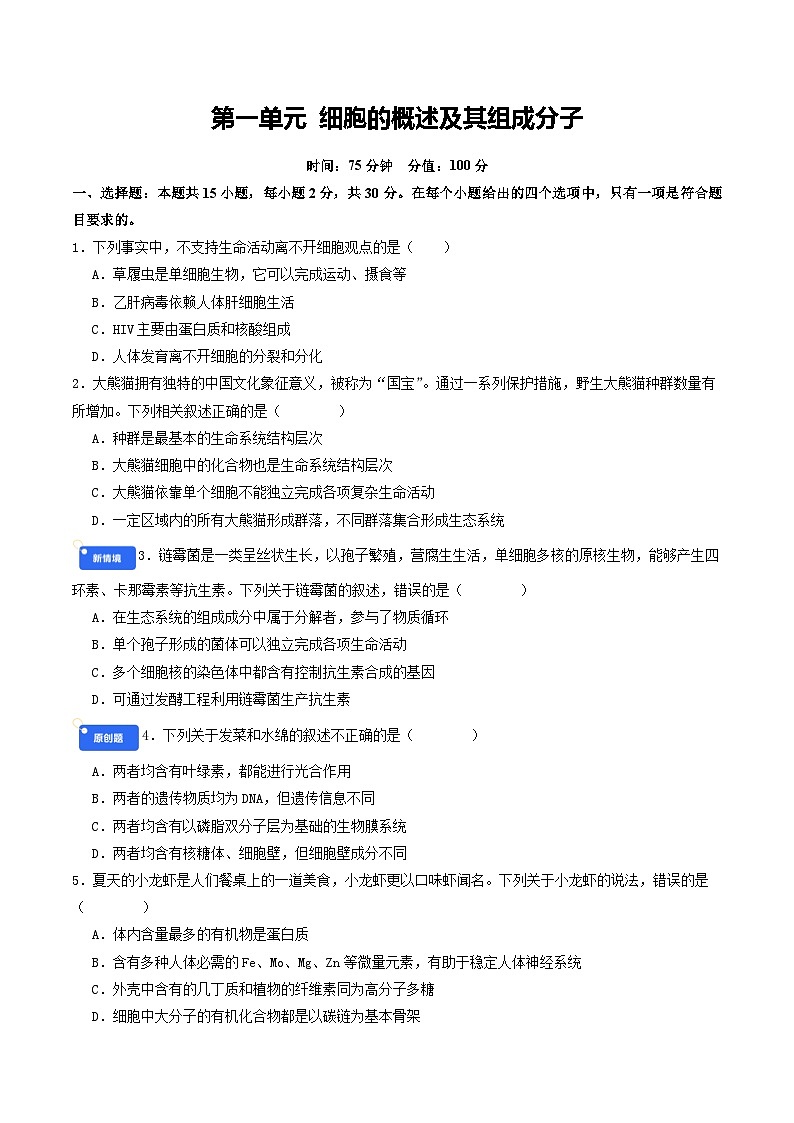 第一单元 细胞的概述及其组成分子

时间：75 分钟　分值：100 分

一、选择题：本题共 15 小题，每小题 2 分，共 30 分。在每个小题给出的四个选项中，只有一项是符合题目要求的。

1．下列事实中，不支持生命活动离不开细胞观点的是（　　）
A．草履虫是单细胞生物，它可以完成运动、摄食等
B．乙肝病毒依赖人体肝细胞生活
C．HIV 主要由蛋白质和核酸组成
D．人体发育离不开细胞的分裂和分化

2．大熊猫拥有独特的中国文化象征意义，被称为“国宝”。通过一系列保护措施，野生大熊猫种群数量有所增加。下列相关叙述正确的是（　　　）
A．种群是最基本的生命系统结构层次
B．大熊猫细胞中的化合物也是生命系统结构层次
C．大熊猫依靠单个细胞不能独立完成各项复杂生命活动
D．一定区域内的所有大熊猫形成群落，不同群落集合形成生态系统

新情境 3．链霉菌是一类呈丝状生长，以孢子繁殖，营腐生生活，单细胞多核的原核生物，能够产生四环素、卡那霉素等抗生素。下列关于链霉菌的叙述，错误的是（　　　）
A．在生态系统的组成成分中属于分解者，参与了物质循环
B．单个孢子形成的菌体可以独立完成各项生命活动
C．多个细胞核的染色体中都含有控制抗生素合成的基因
D．可通过发酵工程利用链霉菌生产抗生素

原创题 4．下列关于发菜和水绵的叙述不正确的是（　　　）
A．两者均含有叶绿素，都能进行光合作用
B．两者的遗传物质均为 DNA，但遗传信息不同
C．两者均含有以磷脂双分子层为基础的生物膜系统
D．两者均含有核糖体、细胞壁，但细胞壁成分不同

5．夏天的小龙虾是人们餐桌上的一道美食，小龙虾更以口味虾闻名。下列关于小龙虾的说法，错误的是（　　　）
A．体内含量最多的有机物是蛋白质
B．含有多种人体必需的 Fe、Mo、Mg、Zn 等微量元素，有助于稳定人体神经系统
C．外壳中含有的几丁质和植物的纤维素同为高分子多糖
D．细胞中大分子的有机化合物都是以碳链为基本骨架